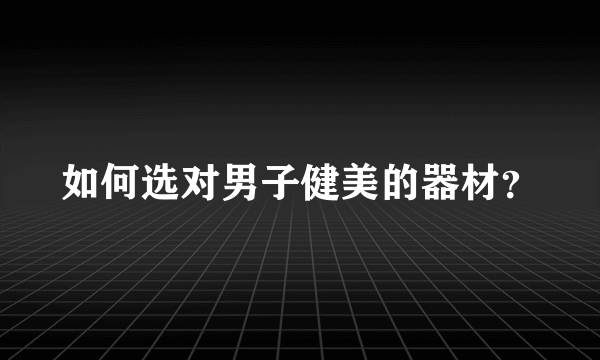 如何选对男子健美的器材?